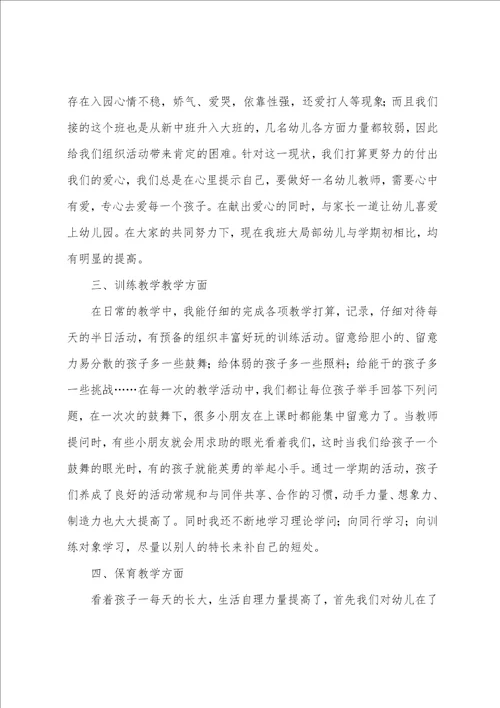 存在入园心情不稳，娇气、爱哭，依靠性强，还爱打人等现象；而且我们接的这个班也是从新中班升入大班的，几名幼儿各方面力量都较弱，因此给我们组织活动带来肯定的困难。针对这一现状，我们打算更努力的付出我们的爱心，我们总是在心里提示自己，要做好一名幼儿教师，需要心中有爱，专心去爱每一个孩子。在献出爱心的同时，与家长一道让幼儿喜爱上幼儿园。在大家的共同努力下，现在我班大局部幼儿与学期初相比，均有明显的提高。

三、训练教学教学方面

在日常的教学中，我能仔细的完成各项教学打算，记录，仔细对待每天的半日活动，有预备的组织丰富好玩的训练活动。留意给胆小的、留意力易分散的孩子多一些鼓舞；给体弱的孩子多一些照料；给能干的孩子多一些挑战……在每一次的教学活动中，我们都让每位孩子举手回答下列问题，在一次次的鼓舞下，很多小朋友在上课时都能集中留意力了。当教师提问时，有些小朋友就会用求助的眼光看着我们，这时当我们给孩子一个鼓舞的眼光时，有的孩子就能英勇的举起小手。通过一学期的活动，孩子们养成了良好的活动常规和与同伴共享、合作的习惯，动手力量、想象力、制造力也大大提高了。同时我还不断地学习理论学问；向同行学习；向训练对象学习，尽量以别人的特长来补自己的短处。

四、保育教学方面

看着孩子一每天的长大，生活自理力量提高了，首先我们对幼儿在了